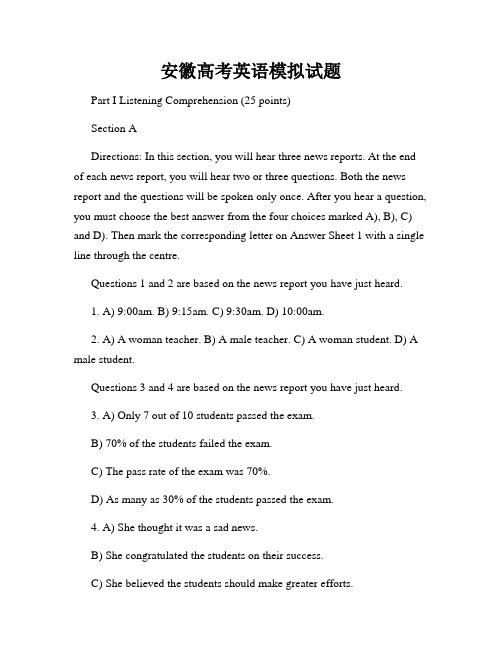 安徽高考英语模拟试题

Part I Listening Comprehension (25 points)

Section A

Directions: In this section, you will hear three news reports. At the end of each news report, you will hear two or three questions. Both the news report and the questions will be spoken only once. After you hear a question, you must choose the best answer from the four choices marked A), B), C) and D). Then mark the corresponding letter on Answer Sheet 1 with a single line through the centre.

Questions 1 and 2 are based on the news report you have just heard.

1. A) 9:00am. B) 9:15am. C) 9:30am. D) 10:00am.

2. A) A woman teacher. B) A male teacher. C) A woman student. D) A male student.

Questions 3 and 4 are based on the news report you have just heard.

3. A) Only 7 out of 10 students passed the exam.

B) 70% of the students failed the exam.

C) The pass rate of the exam was 70%.

D) As many as 30% of the students passed the exam.

4. A) She thought it was a sad news.

B) She congratulated the students on their success.

C) She believed the students should make greater efforts.